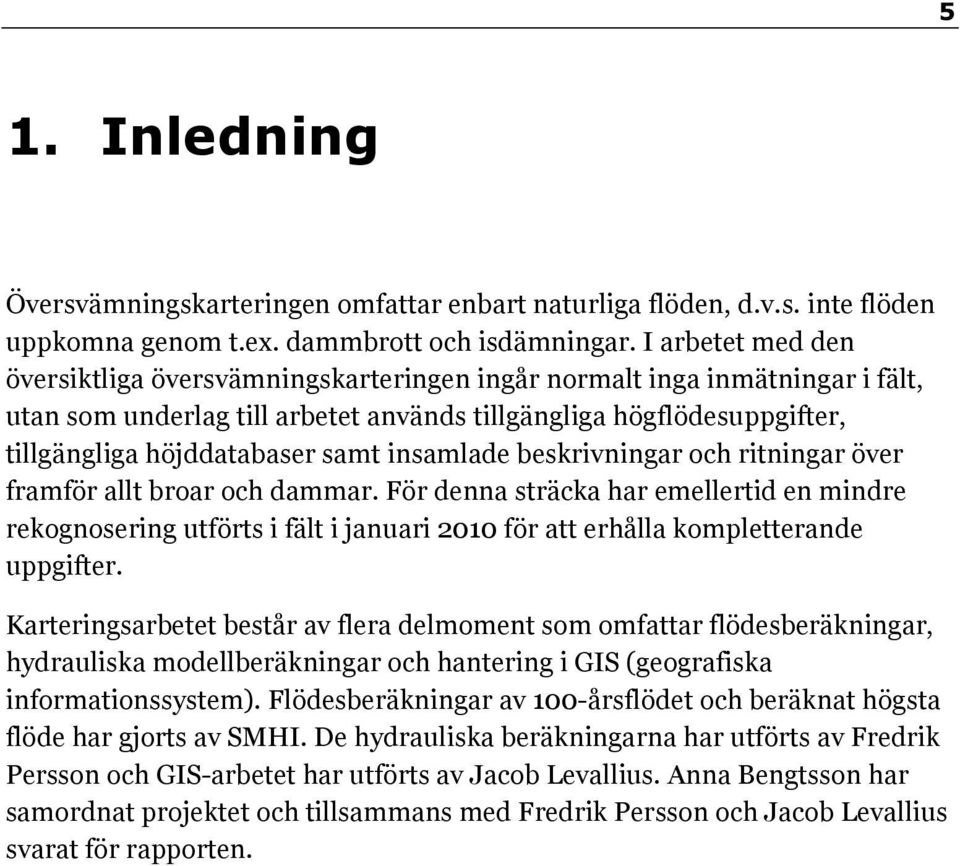 5

1. Inledning

Översvämningskarteringen omfattar enbart naturliga flöden, d.v.s. inte flöden uppkomna genom t.ex. dammbrott och isdämningar. I arbetet med den översiktliga översvämningskarteringen ingår normalt inga inmätningar i fält, utan som underlag till arbetet används tillgängliga högflödesuppgifter, tillgängliga höjddatabaser samt insamlade beskrivningar och ritningar över framför allt broar och dammar. För denna sträcka har emellertid en mindre rekognosering utförts i fält i januari 2010 för att erhålla kompletterande uppgifter.

Karteringsarbetet består av flera delmoment som omfattar flödesberäkningar, hydrauliska modellberäkningar och hantering i GIS (geografiska informationssystem). Flödesberäkningar av 100-årsflödet och beräknat högsta flöde har gjorts av SMHI. De hydrauliska beräkningarna har utförts av Fredrik Persson och GIS-arbetet har utförts av Jacob Levallius. Anna Bengtsson har samordnat projektet och tillsammans med Fredrik Persson och Jacob Levallius svarat för rapporten.